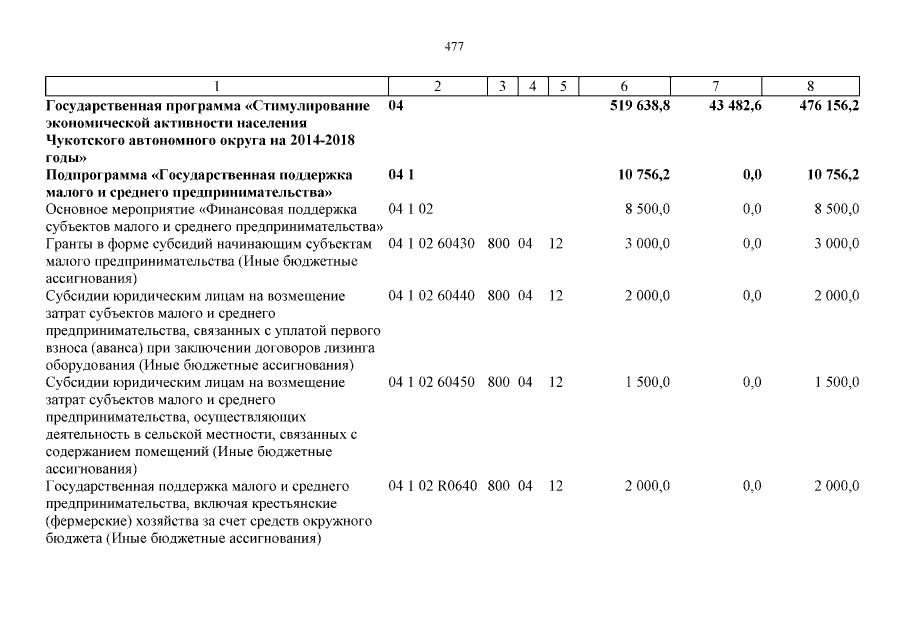 477

| 1 | 2 | 3 | 4 | 5 | 6 | 7 | 8 |
|---|---|---|---|---|---|---|---|
| **Государственная программа «Стимулирование экономической активности населения Чукотского автономного округа на 2014-2018 годы»** | **04** | | | | **519 638,8** | **43 482,6** | **476 156,2** |
| **Подпрограмма «Государственная поддержка малого и среднего предпринимательства»** | **04 1** | | | | **10 756,2** | **0,0** | **10 756,2** |
| Основное мероприятие «Финансовая поддержка субъектов малого и среднего предпринимательства» | 04 1 02 | | | | 8 500,0 | 0,0 | 8 500,0 |
| Гранты в форме субсидий начинающим субъектам малого предпринимательства (Иные бюджетные ассигнования) | 04 1 02 60430 | 800 | 04 | 12 | 3 000,0 | 0,0 | 3 000,0 |
| Субсидии юридическим лицам на возмещение затрат субъектов малого и среднего предпринимательства, связанных с уплатой первого взноса (аванса) при заключении договоров лизинга оборудования (Иные бюджетные ассигнования) | 04 1 02 60440 | 800 | 04 | 12 | 2 000,0 | 0,0 | 2 000,0 |
| Субсидии юридическим лицам на возмещение затрат субъектов малого и среднего предпринимательства, осуществляющих деятельность в сельской местности, связанных с содержанием помещений (Иные бюджетные ассигнования) | 04 1 02 60450 | 800 | 04 | 12 | 1 500,0 | 0,0 | 1 500,0 |
| Государственная поддержка малого и среднего предпринимательства, включая крестьянские (фермерские) хозяйства за счет средств окружного бюджета (Иные бюджетные ассигнования) | 04 1 02 R0640 | 800 | 04 | 12 | 2 000,0 | 0,0 | 2 000,0 |